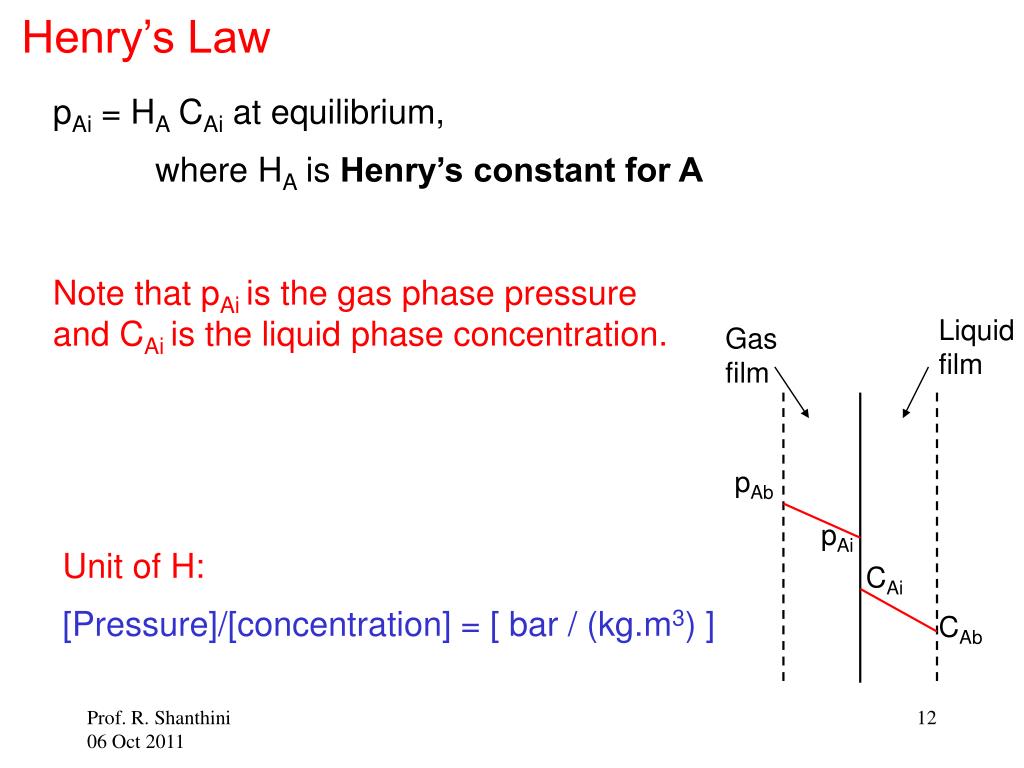 Henry's Law

$p_{Ai} = H_A C_{Ai}$ at equilibrium,

where $H_A$ is **Henry's constant for A**

Note that $p_{Ai}$ is the gas phase pressure and $C_{Ai}$ is the liquid phase concentration.

Gas film

Liquid film

$p_{Ab}$

$p_{Ai}$

$C_{Ai}$

$C_{Ab}$

Unit of H:

[Pressure]/[concentration] = [ bar / (kg.m$^3$) ]

Prof. R. Shanthini
06 Oct 2011

12